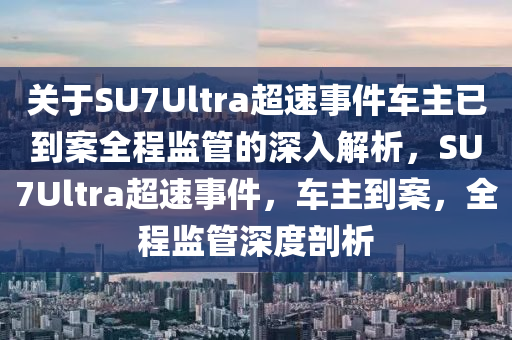 关于SU7Ultra超速事件车主已到案全程监管的深入解析，SU7Ultra超速事件，车主到案，全程监管深度剖析